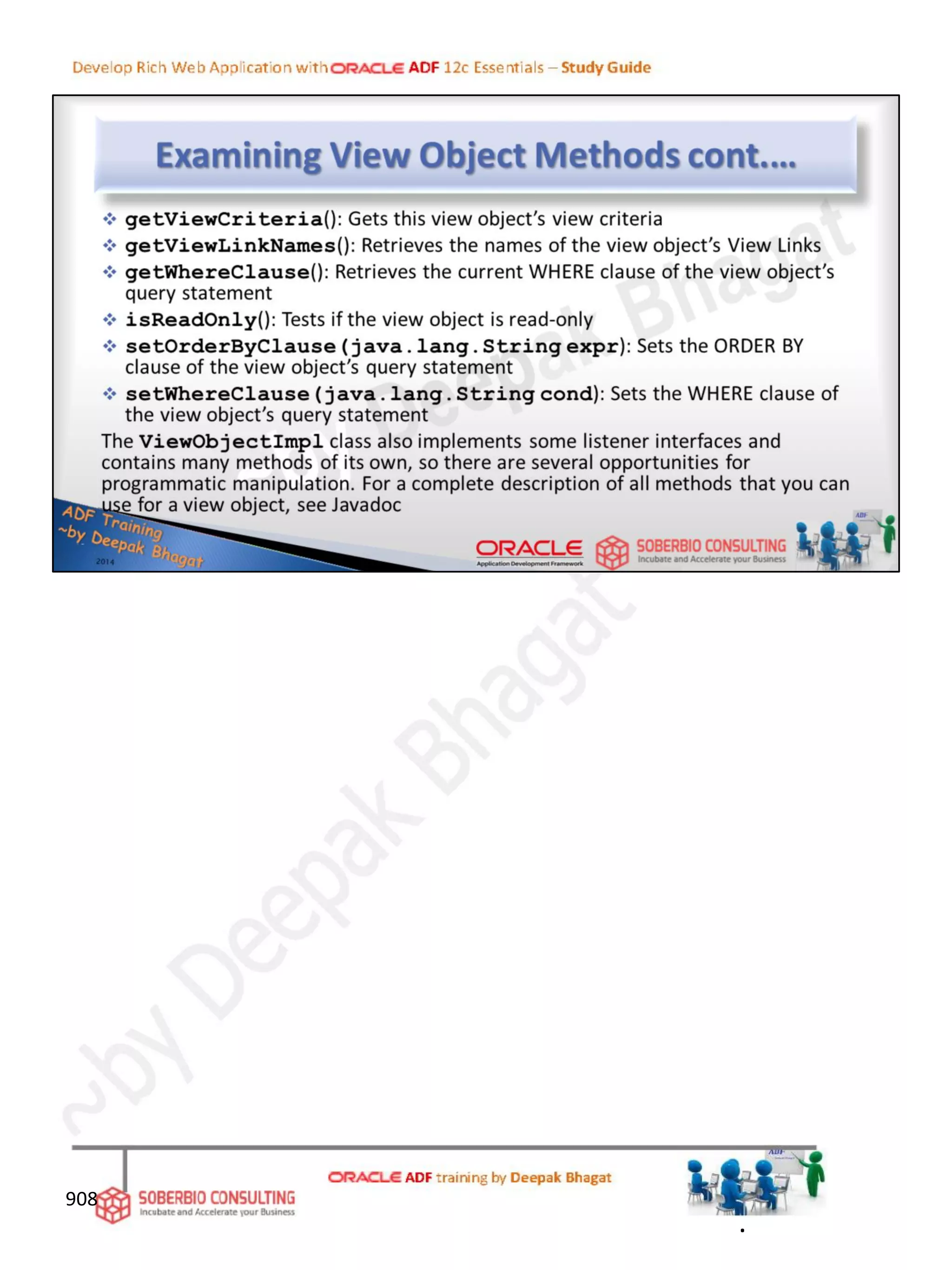 Develop Rich Web Application with ORACLE ADF 12c Essentials – Study Guide

Examining View Object Methods cont....

❖ getViewCriteria(): Gets this view object's view criteria
❖ getViewLinkNames(): Retrieves the names of the view object's View Links
❖ getWhereClause(): Retrieves the current WHERE clause of the view object's query statement
❖ isReadOnly(): Tests if the view object is read-only
❖ setOrderByClause(java.lang.String expr): Sets the ORDER BY clause of the view object's query statement
❖ setWhereClause(java.lang.String cond): Sets the WHERE clause of the view object's query statement

The ViewObjectImpl class also implements some listener interfaces and contains many methods of its own, so there are several opportunities for programmatic manipulation. For a complete description of all methods that you can use for a view object, see Javadoc

ADF Training
~by Deepak Bhagat
2014

ORACLE
Application Development Framework

SOBERBIO CONSULTING
Incubate and Accelerate your Business

908

SOBERBIO CONSULTING
Incubate and Accelerate your Business

ORACLE ADF training by Deepak Bhagat

~by Deepak Bhagat